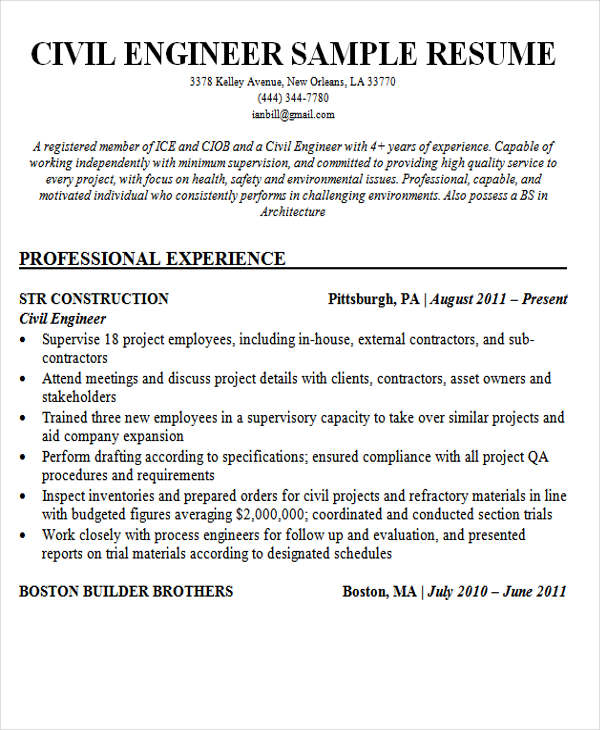 CIVIL ENGINEER SAMPLE RESUME

3378 Kelley Avenue, New Orleans, LA 33770
(444) 344-7780
ianbill@gmail.com

A registered member of ICE and CIOB and a Civil Engineer with 4+ years of experience. Capable of working independently with minimum supervision, and committed to providing high quality service to every project, with focus on health, safety and environmental issues. Professional, capable, and motivated individual who consistently performs in challenging environments. Also possess a BS in Architecture

PROFESSIONAL EXPERIENCE

STR CONSTRUCTION Pittsburgh, PA | August 2011 – Present
Civil Engineer
• Supervise 18 project employees, including in-house, external contractors, and sub-contractors
• Attend meetings and discuss project details with clients, contractors, asset owners and stakeholders
• Trained three new employees in a supervisory capacity to take over similar projects and aid company expansion
• Perform drafting according to specifications; ensured compliance with all project QA procedures and requirements
• Inspect inventories and prepared orders for civil projects and refractory materials in line with budgeted figures averaging $2,000,000; coordinated and conducted section trials
• Work closely with process engineers for follow up and evaluation, and presented reports on trial materials according to designated schedules

BOSTON BUILDER BROTHERS Boston, MA | July 2010 – June 2011